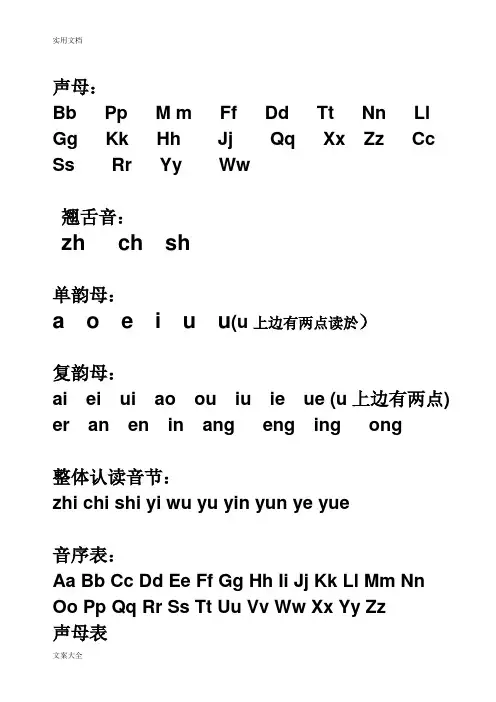 实用文档

声母：
Bb Pp M m Ff Dd Tt Nn Ll
Gg Kk Hh Jj Qq Xx Zz Cc
Ss Rr Yy Ww

翘舌音：
zh ch sh

单韵母：
a o e i u u(u 上边有两点读於）

复韵母：
ai ei ui ao ou iu ie ue (u 上边有两点)
er an en in ang eng ing ong

整体认读音节：
zhi chi shi yi wu yu yin yun ye yue

音序表：
Aa Bb Cc Dd Ee Ff Gg Hh Ii Jj Kk Ll Mm Nn
Oo Pp Qq Rr Ss Tt Uu Vv Ww Xx Yy Zz
声母表

文案大全